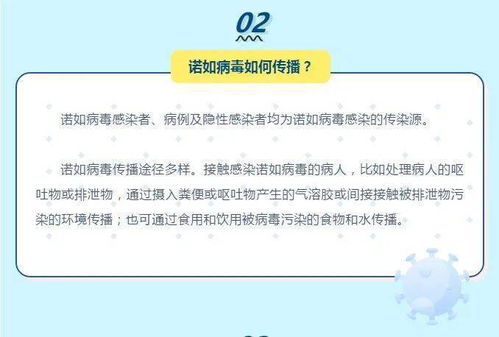 02

诺如病毒如何传播？

诺如病毒感染者、病例及隐性感染者均为诺如病毒感染的传染源。

诺如病毒传播途径多样。接触感染诺如病毒的病人，比如处理病人的呕吐物或排泄物，通过摄入粪便或呕吐物产生的气溶胶或间接接触被排泄物污染的环境传播；也可通过食用和饮用被病毒污染的食物和水传播。